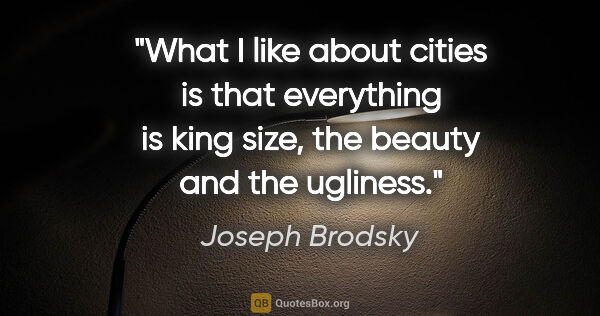 "What I like about cities is that everything is king size, the beauty and the ugliness."

Joseph Brodsky

QB QuotesBox.org